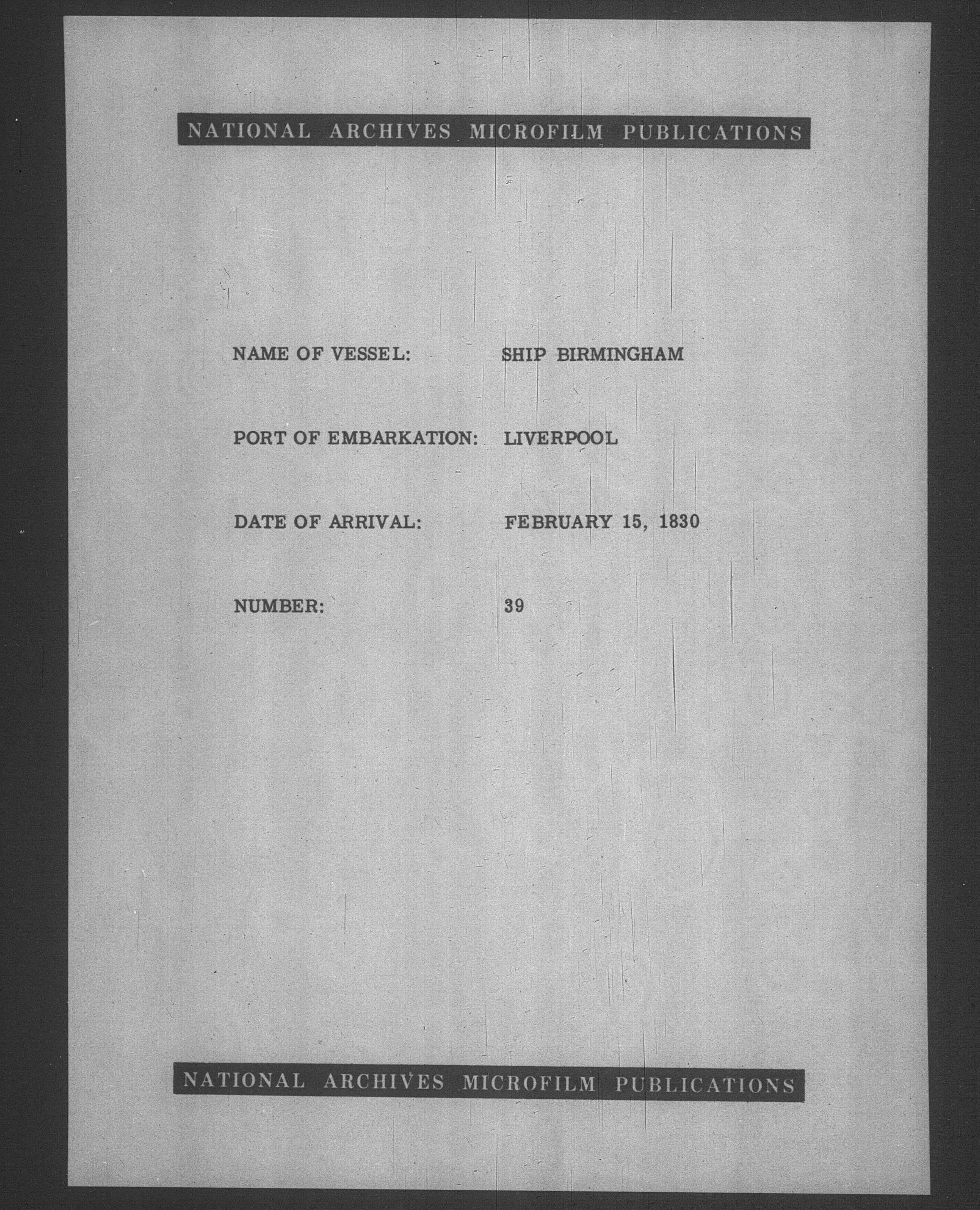 NATIONAL ARCHIVES MICROFILM PUBLICATIONS

NAME OF VESSEL: SHIP BIRMINGHAM

PORT OF EMBARKATION: LIVERPOOL

DATE OF ARRIVAL: FEBRUARY 15, 1830

NUMBER: 39

NATIONAL ARCHIVES MICROFILM PUBLICATIONS